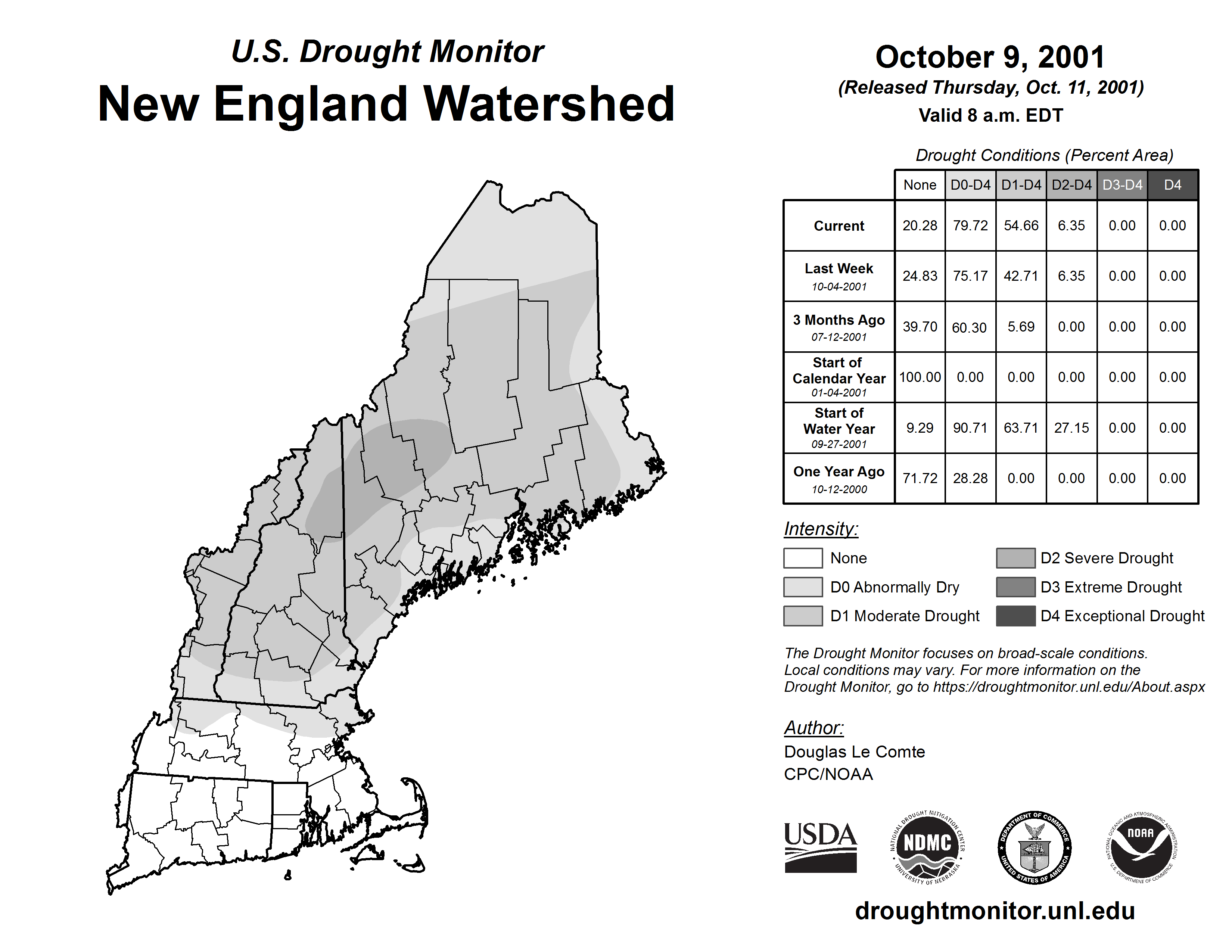 U.S. Drought Monitor
New England Watershed

October 9, 2001
(Released Thursday, Oct. 11, 2001)
Valid 8 a.m. EDT

Drought Conditions (Percent Area)

| | None | D0-D4 | D1-D4 | D2-D4 | D3-D4 | D4 |
|---|---|---|---|---|---|---|
| Current | 20.28 | 79.72 | 54.66 | 6.35 | 0.00 | 0.00 |
| Last Week 10-04-2001 | 24.83 | 75.17 | 42.71 | 6.35 | 0.00 | 0.00 |
| 3 Months Ago 07-12-2001 | 39.70 | 60.30 | 5.69 | 0.00 | 0.00 | 0.00 |
| Start of Calendar Year 01-04-2001 | 100.00 | 0.00 | 0.00 | 0.00 | 0.00 | 0.00 |
| Start of Water Year 09-27-2001 | 9.29 | 90.71 | 63.71 | 27.15 | 0.00 | 0.00 |
| One Year Ago 10-12-2000 | 71.72 | 28.28 | 0.00 | 0.00 | 0.00 | 0.00 |

Intensity:
None
D0 Abnormally Dry
D1 Moderate Drought
D2 Severe Drought
D3 Extreme Drought
D4 Exceptional Drought

The Drought Monitor focuses on broad-scale conditions. Local conditions may vary. For more information on the Drought Monitor, go to https://droughtmonitor.unl.edu/About.aspx

Author:
Douglas Le Comte
CPC/NOAA

USDA
NATIONAL DROUGHT MITIGATION CENTER NDMC UNIVERSITY OF NEBRASKA
DEPARTMENT OF COMMERCE UNITED STATES OF AMERICA
NATIONAL OCEANIC AND ATMOSPHERIC ADMINISTRATION NOAA U.S. DEPARTMENT OF COMMERCE

droughtmonitor.unl.edu